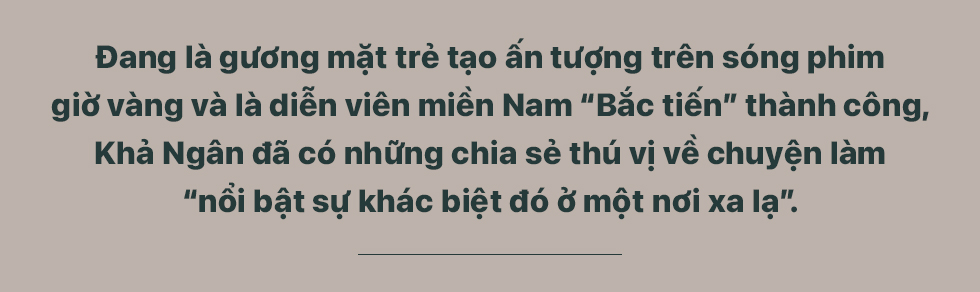 Đang là gương mặt trẻ tạo ấn tượng trên sóng phim giờ vàng và là diễn viên miền Nam “Bắc tiến” thành công, Khả Ngân đã có những chia sẻ thú vị về chuyện làm “nổi bật sự khác biệt đó ở một nơi xa lạ”.